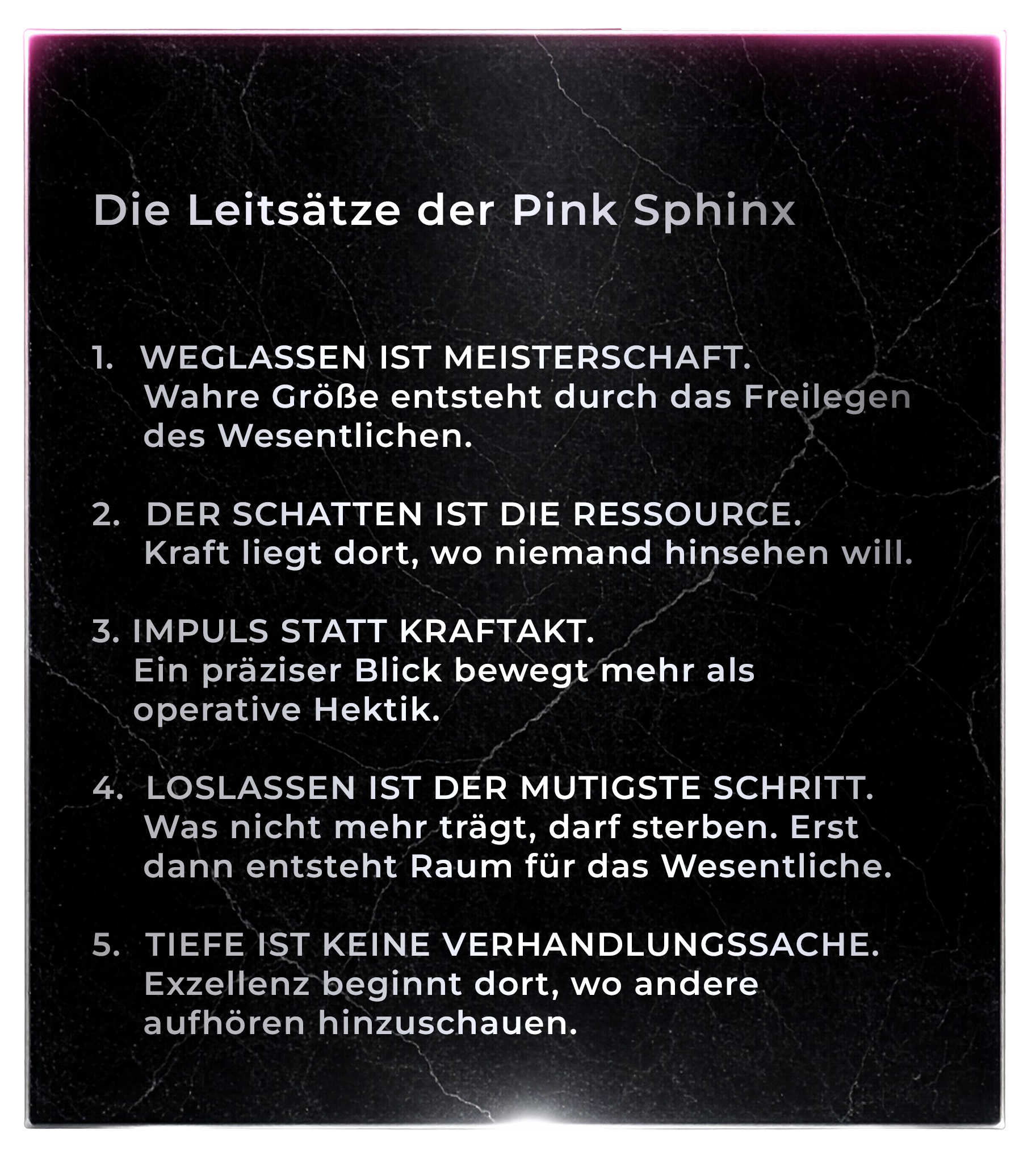 Die Leitsätze der Pink Sphinx

1. WEGLASSEN IST MEISTERSCHAFT.
Wahre Größe entsteht durch das Freilegen des Wesentlichen.

2. DER SCHATTEN IST DIE RESSOURCE.
Kraft liegt dort, wo niemand hinsehen will.

3. IMPULS STATT KRAFTAKT.
Ein präziser Blick bewegt mehr als operative Hektik.

4. LOSLASSEN IST DER MUTIGSTE SCHRITT.
Was nicht mehr trägt, darf sterben. Erst dann entsteht Raum für das Wesentliche.

5. TIEFE IST KEINE VERHANDLUNGSSACHE.
Exzellenz beginnt dort, wo andere aufhören hinzuschauen.